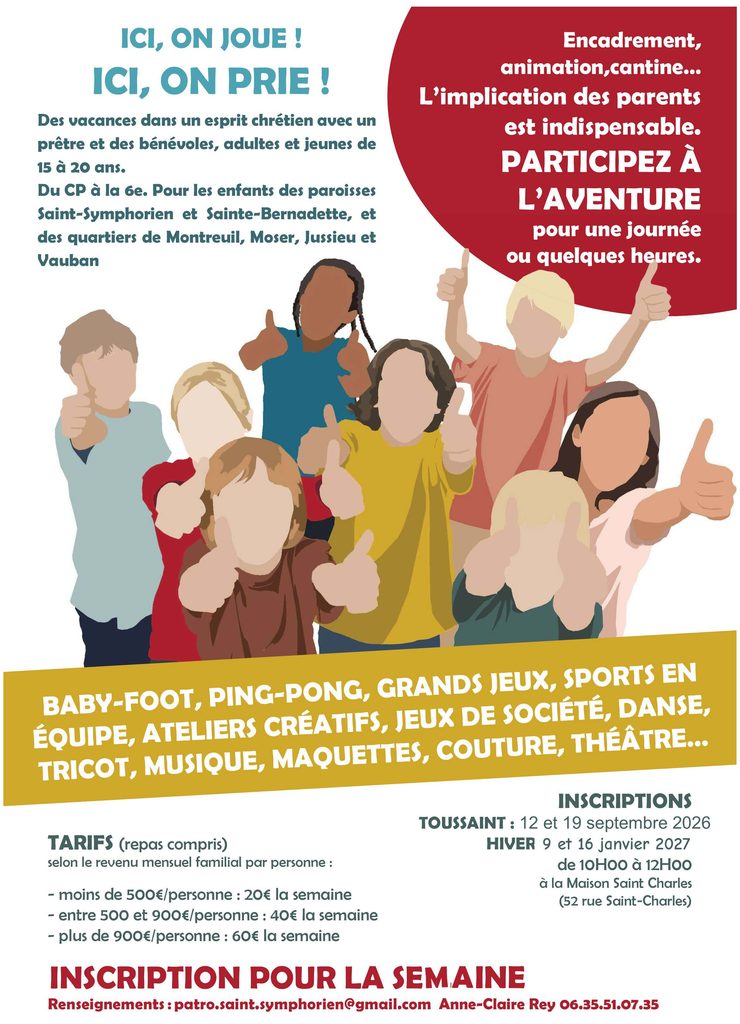 ICI, ON JOUE !
ICI, ON PRIE !

Des vacances dans un esprit chrétien avec un prêtre et des bénévoles, adultes et jeunes de 15 à 20 ans.
Du CP à la 6e. Pour les enfants des paroisses Saint-Symphorien et Sainte-Bernadette, et des quartiers de Montreuil, Moser, Jussieu et Vauban

Encadrement, animation,cantine...
L'implication des parents est indispensable.
PARTICIPEZ À L'AVENTURE
pour une journée ou quelques heures.

BABY-FOOT, PING-PONG, GRANDS JEUX, SPORTS EN ÉQUIPE, ATELIERS CRÉATIFS, JEUX DE SOCIÉTÉ, DANSE, TRICOT, MUSIQUE, MAQUETTES, COUTURE, THÉÂTRE...

TARIFS (repas compris)
selon le revenu mensuel familial par personne :

- moins de 500€/personne : 20€ la semaine
- entre 500 et 900€/personne : 40€ la semaine
- plus de 900€/personne : 60€ la semaine

INSCRIPTIONS
TOUSSAINT : 12 et 19 septembre 2026
HIVER 9 et 16 janvier 2027
de 10H00 à 12H00
à la Maison Saint Charles
(52 rue Saint-Charles)

INSCRIPTION POUR LA SEMAINE
Renseignements : patro.saint.symphorien@gmail.com Anne-Claire Rey 06.35.51.07.35